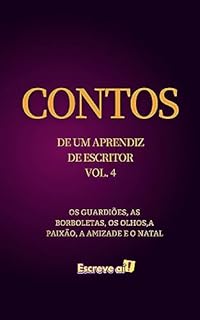 CONTOS

DE UM APRENDIZ DE ESCRITOR VOL. 4

OS GUARDIÕES, AS BORBOLETAS, OS OLHOS,A PAIXÃO, A AMIZADE E O NATAL

Escreve aí!